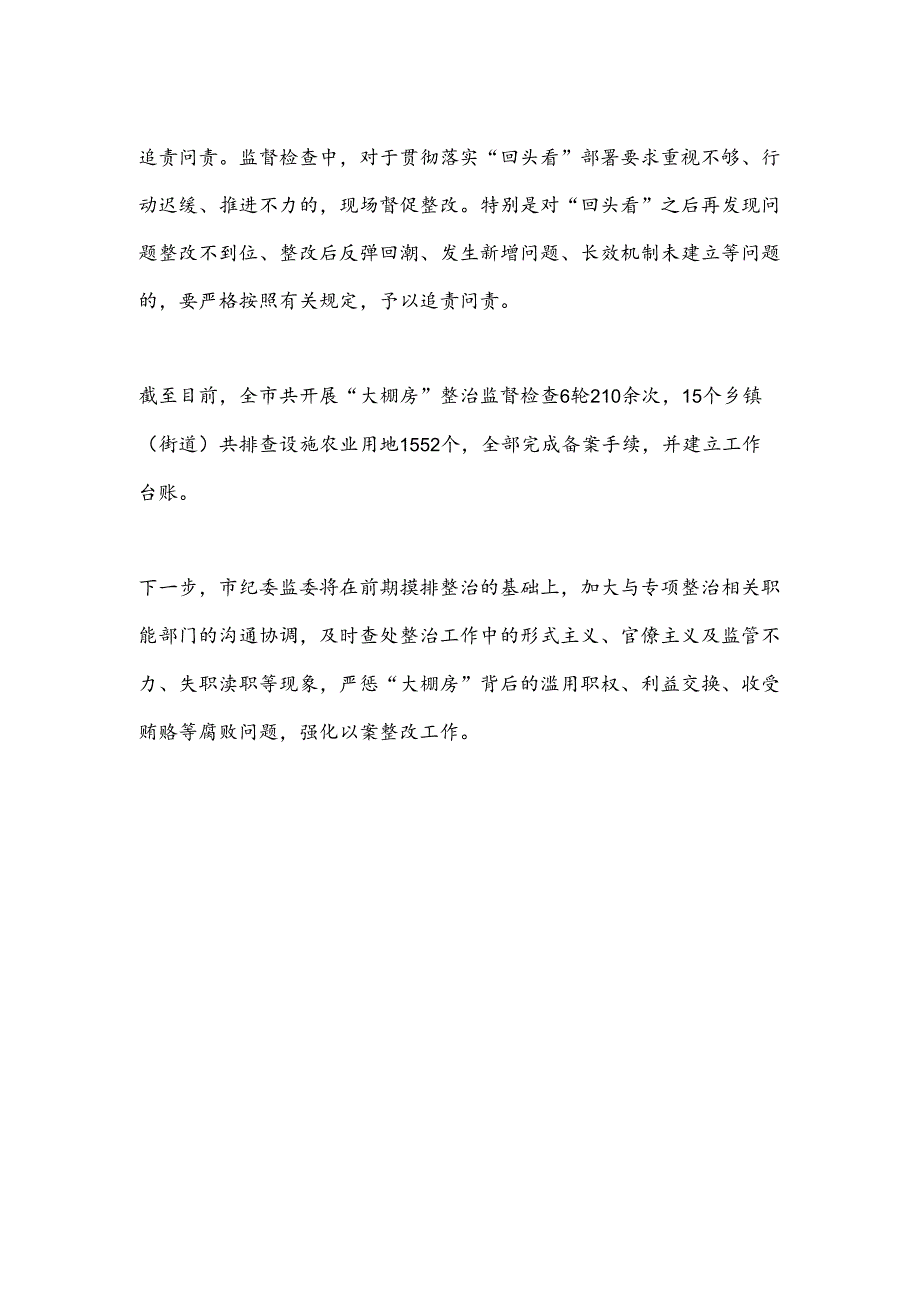 追责问责。监督检查中，对于贯彻落实“回头看”部署要求重视不够、行动迟缓、推进不力的，现场督促整改。特别是对“回头看”之后再发现问题整改不到位、整改后反弹回潮、发生新增问题、长效机制未建立等问题的，要严格按照有关规定，予以追责问责。

截至目前，全市共开展“大棚房”整治监督检查6轮210余次，15个乡镇（街道）共排查设施农业用地1552个，全部完成备案手续，并建立工作台账。

下一步，市纪委监委将在前期摸排整治的基础上，加大与专项整治相关职能部门的沟通协调，及时查处整治工作中的形式主义、官僚主义及监管不力、失职渎职等现象，严惩“大棚房”背后的滥用职权、利益交换、收受贿赂等腐败问题，强化以案整改工作。